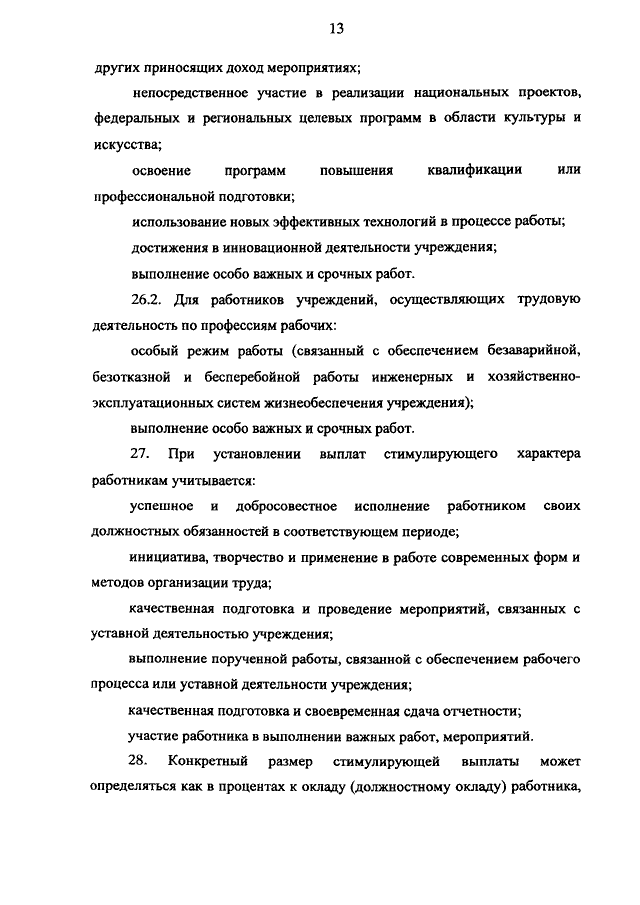 13

других приносящих доход мероприятиях;

непосредственное участие в реализации национальных проектов, федеральных и региональных целевых программ в области культуры и искусства;

освоение программ повышения квалификации или профессиональной подготовки;

использование новых эффективных технологий в процессе работы;

достижения в инновационной деятельности учреждения;

выполнение особо важных и срочных работ.

26.2. Для работников учреждений, осуществляющих трудовую деятельность по профессиям рабочих:

особый режим работы (связанный с обеспечением безаварийной, безотказной и бесперебойной работы инженерных и хозяйственно-эксплуатационных систем жизнеобеспечения учреждения);

выполнение особо важных и срочных работ.

27. При установлении выплат стимулирующего характера работникам учитывается:

успешное и добросовестное исполнение работником своих должностных обязанностей в соответствующем периоде;

инициатива, творчество и применение в работе современных форм и методов организации труда;

качественная подготовка и проведение мероприятий, связанных с уставной деятельностью учреждения;

выполнение порученной работы, связанной с обеспечением рабочего процесса или уставной деятельности учреждения;

качественная подготовка и своевременная сдача отчетности;

участие работника в выполнении важных работ, мероприятий.

28. Конкретный размер стимулирующей выплаты может определяться как в процентах к окладу (должностному окладу) работника,